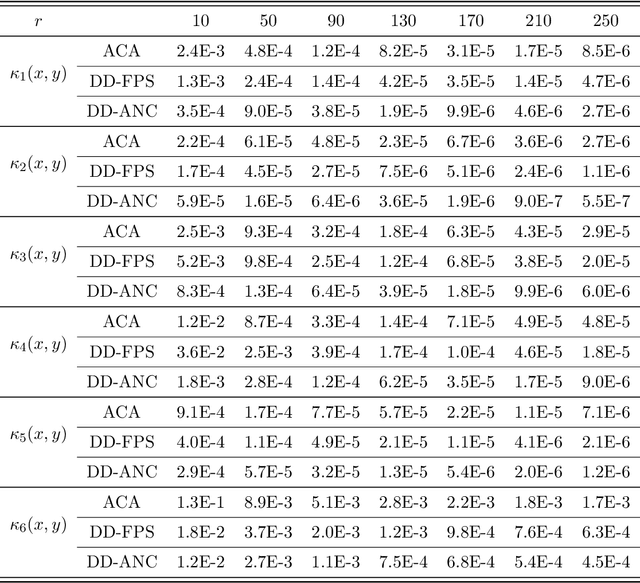 | $r$ | | 10 | 50 | 90 | 130 | 170 | 210 | 250 |
|---|---|---|---|---|---|---|---|---|
| $\kappa_1(x,y)$ | ACA | 2.4E-3 | 4.8E-4 | 1.2E-4 | 8.2E-5 | 3.1E-5 | 1.7E-5 | 8.5E-6 |
| | DD-FPS | 1.3E-3 | 2.4E-4 | 1.4E-4 | 4.2E-5 | 3.5E-5 | 1.4E-5 | 4.7E-6 |
| | DD-ANC | 3.5E-4 | 9.0E-5 | 3.8E-5 | 1.9E-5 | 9.9E-6 | 4.6E-6 | 2.7E-6 |
| $\kappa_2(x,y)$ | ACA | 2.2E-4 | 6.1E-5 | 4.8E-5 | 2.3E-5 | 6.7E-6 | 3.6E-6 | 2.7E-6 |
| | DD-FPS | 1.7E-4 | 4.5E-5 | 2.7E-5 | 7.5E-6 | 5.1E-6 | 2.4E-6 | 1.1E-6 |
| | DD-ANC | 5.9E-5 | 1.6E-5 | 6.4E-6 | 3.6E-5 | 1.9E-6 | 9.0E-7 | 5.5E-7 |
| $\kappa_3(x,y)$ | ACA | 2.5E-3 | 9.3E-4 | 3.2E-4 | 1.8E-4 | 6.3E-5 | 4.3E-5 | 2.9E-5 |
| | DD-FPS | 5.2E-3 | 9.8E-4 | 2.5E-4 | 1.2E-4 | 6.8E-5 | 3.8E-5 | 2.0E-5 |
| | DD-ANC | 8.3E-4 | 1.3E-4 | 6.4E-5 | 3.9E-5 | 1.8E-5 | 9.9E-6 | 6.0E-6 |
| $\kappa_4(x,y)$ | ACA | 1.2E-2 | 8.7E-4 | 3.3E-4 | 1.4E-4 | 7.1E-5 | 4.9E-5 | 4.8E-5 |
| | DD-FPS | 3.6E-2 | 2.5E-3 | 3.9E-4 | 1.7E-4 | 1.0E-4 | 4.6E-5 | 1.8E-5 |
| | DD-ANC | 1.8E-3 | 2.8E-4 | 1.2E-4 | 6.2E-5 | 3.5E-5 | 1.7E-5 | 9.0E-6 |
| $\kappa_5(x,y)$ | ACA | 9.1E-4 | 1.7E-4 | 7.7E-5 | 5.7E-5 | 2.2E-5 | 1.1E-5 | 7.1E-6 |
| | DD-FPS | 4.0E-4 | 1.1E-4 | 4.9E-5 | 2.1E-5 | 1.1E-5 | 4.1E-6 | 2.1E-6 |
| | DD-ANC | 2.9E-4 | 5.7E-5 | 3.2E-5 | 1.3E-5 | 5.4E-6 | 2.0E-6 | 1.2E-6 |
| $\kappa_6(x,y)$ | ACA | 1.3E-1 | 8.9E-3 | 5.1E-3 | 2.8E-3 | 2.2E-3 | 1.8E-3 | 1.7E-3 |
| | DD-FPS | 1.8E-2 | 3.7E-3 | 2.0E-3 | 1.2E-3 | 9.8E-4 | 7.6E-4 | 6.3E-4 |
| | DD-ANC | 1.2E-2 | 2.7E-3 | 1.1E-3 | 7.5E-4 | 6.8E-4 | 5.4E-4 | 4.5E-4 |